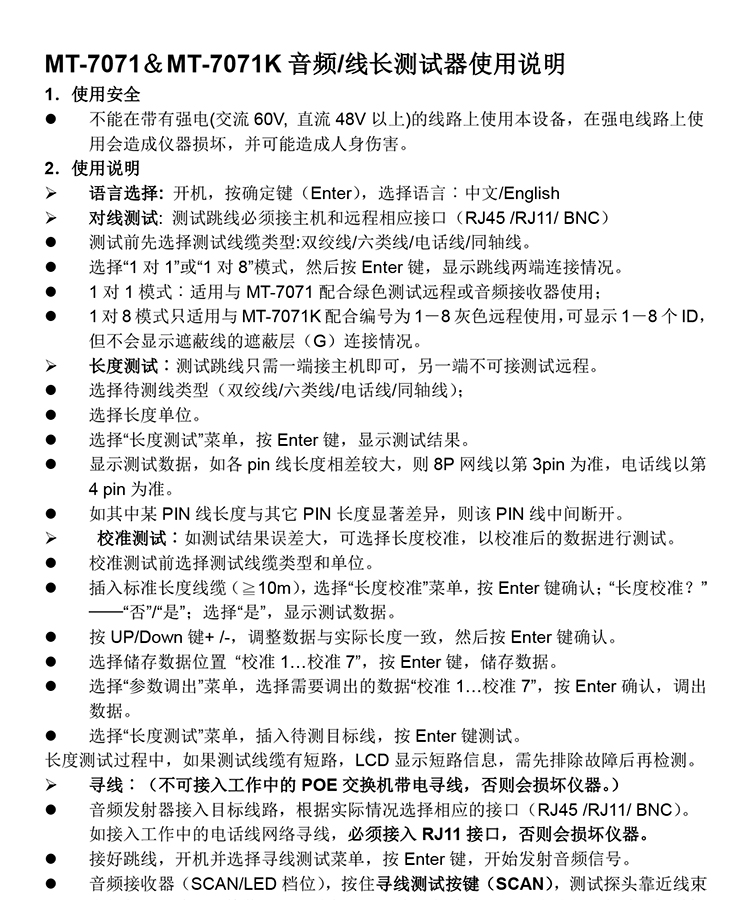 MT-7071＆MT-7071K 音频/线长测试器使用说明

1. 使用安全

● 不能在带有强电(交流 60V, 直流 48V 以上)的线路上使用本设备，在强电线路上使用会造成仪器损坏，并可能造成人身伤害。

2. 使用说明

➢ 语言选择: 开机，按确定键（Enter），选择语言：中文/English

➢ 对线测试: 测试跳线必须接主机和远程相应接口（RJ45 /RJ11/ BNC）

● 测试前先选择测试线缆类型:双绞线/六类线/电话线/同轴线。

● 选择“1 对 1”或“1 对 8”模式，然后按 Enter 键，显示跳线两端连接情况。

● 1 对 1 模式：适用与 MT-7071 配合绿色测试远程或音频接收器使用;

● 1 对 8 模式只适用与 MT-7071K 配合编号为 1－8 灰色远程使用，可显示 1－8 个 ID，但不会显示遮蔽线的遮蔽层（G）连接情况。

➢ 长度测试：测试跳线只需一端接主机即可，另一端不可接测试远程。

● 选择待测线类型（双绞线/六类线/电话线/同轴线）;

● 选择长度单位。

● 选择“长度测试”菜单，按 Enter 键，显示测试结果。

● 显示测试数据，如各 pin 线长度相差较大，则 8P 网线以第 3pin 为准，电话线以第 4 pin 为准。

● 如其中某 PIN 线长度与其它 PIN 长度显著差异，则该 PIN 线中间断开。

➢ 校准测试：如测试结果误差大，可选择长度校准，以校准后的数据进行测试。

● 校准测试前选择测试线缆类型和单位。

● 插入标准长度线缆（≧10m），选择“长度校准”菜单，按 Enter 键确认；“长度校准？”——“否”/“是”；选择“是”，显示测试数据。

● 按 UP/Down 键+ /-，调整数据与实际长度一致，然后按 Enter 键确认。

● 选择储存数据位置 “校准 1…校准 7”，按 Enter 键，储存数据。

● 选择“参数调出”菜单，选择需要调出的数据“校准 1…校准 7”，按 Enter 确认，调出数据。

● 选择“长度测试”菜单，插入待测目标线，按 Enter 键测试。

长度测试过程中，如果测试线缆有短路，LCD 显示短路信息，需先排除故障后再检测。

➢ 寻线：（不可接入工作中的 POE 交换机带电寻线，否则会损坏仪器。）

● 音频发射器接入目标线路，根据实际情况选择相应的接口（RJ45 /RJ11/ BNC）。如接入工作中的电话线网络寻线，必须接入 RJ11 接口，否则会损坏仪器。

● 接好跳线，开机并选择寻线测试菜单，按 Enter 键，开始发射音频信号。

● 音频接收器（SCAN/LED 档位），按住寻线测试按键（SCAN），测试探头靠近线束